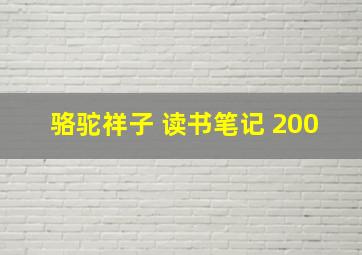 骆驼祥子 读书笔记 200